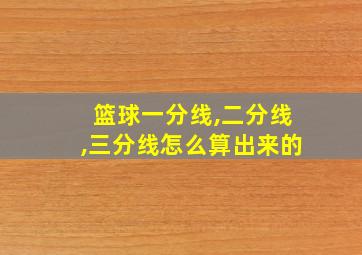 篮球一分线,二分线,三分线怎么算出来的